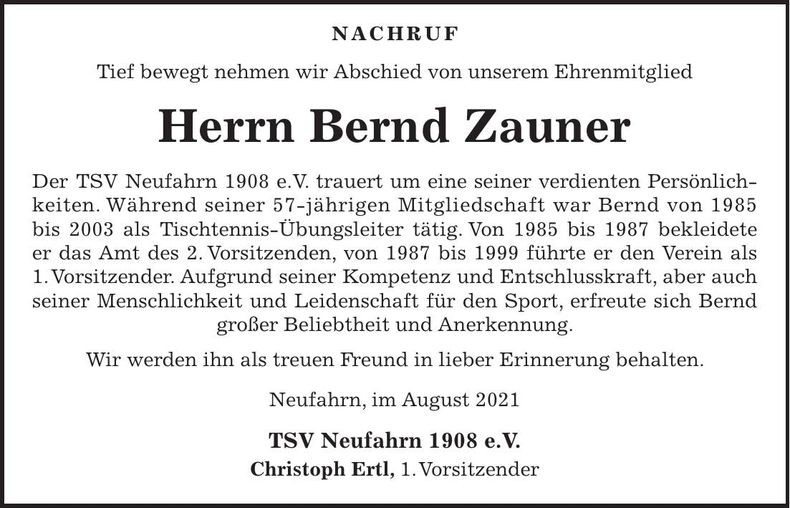 NACHRUF

Tief bewegt nehmen wir Abschied von unserem Ehrenmitglied

Herrn Bernd Zauner

Der TSV Neufahrn 1908 e.V. trauert um eine seiner verdienten Persönlichkeiten. Während seiner 57-jährigen Mitgliedschaft war Bernd von 1985 bis 2003 als Tischtennis-Übungsleiter tätig. Von 1985 bis 1987 bekleidete er das Amt des 2. Vorsitzenden, von 1987 bis 1999 führte er den Verein als 1. Vorsitzender. Aufgrund seiner Kompetenz und Entschlusskraft, aber auch seiner Menschlichkeit und Leidenschaft für den Sport, erfreute sich Bernd großer Beliebtheit und Anerkennung.

Wir werden ihn als treuen Freund in lieber Erinnerung behalten.

Neufahrn, im August 2021

TSV Neufahrn 1908 e.V.
Christoph Ertl, 1. Vorsitzender